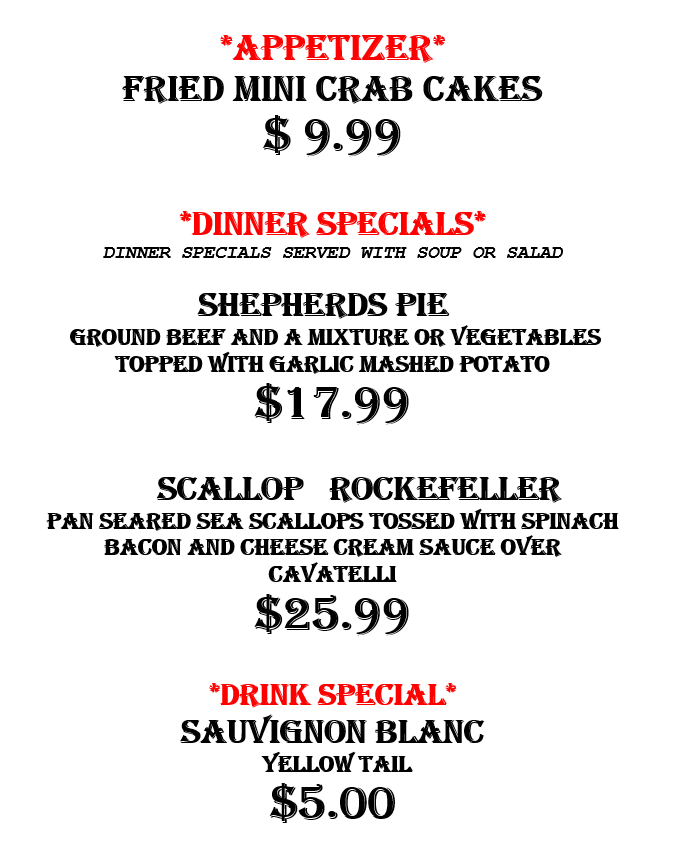 *APPETIZER*
FRIED MINI CRAB CAKES
$ 9.99

*DINNER SPECIALS*
DINNER SPECIALS SERVED WITH SOUP OR SALAD

SHEPHERDS PIE
GROUND BEEF AND A MIXTURE OR VEGETABLES TOPPED WITH GARLIC MASHED POTATO
$17.99

SCALLOP ROCKEFELLER
PAN SEARED SEA SCALLOPS TOSSED WITH SPINACH BACON AND CHEESE CREAM SAUCE OVER CAVATELLI
$25.99

*DRINK SPECIAL*
SAUVIGNON BLANC
YELLOW TAIL
$5.00